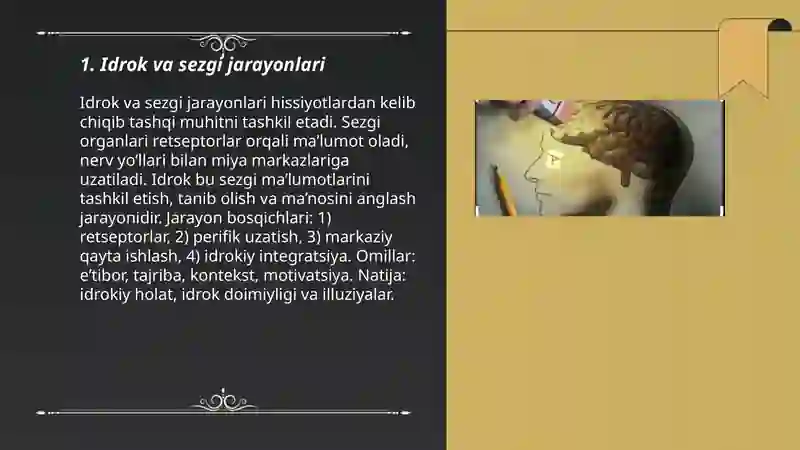 1. Idrok va sezgi jarayonlari

Idrok va sezgi jarayonlari hissiyotlardan kelib chiqib tashqi muhitni tashkil etadi. Sezgi organlari retseptorlar orqali ma’lumot oladi, nerv yo‘llari bilan miya markazlariga uzatiladi. Idrok bu sezgi ma’lumotlarini tashkil etish, tanib olish va ma’nosini anglash jarayonidir. Jarayon bosqichlari: 1) retseptorlar, 2) perifik uzatish, 3) markaziy qayta ishlash, 4) idrokiy integratsiya. Omillar: e’tibor, tajriba, kontekst, motivatsiya. Natija: idrokiy holat, idrok doimiyligi va illuziyalar.